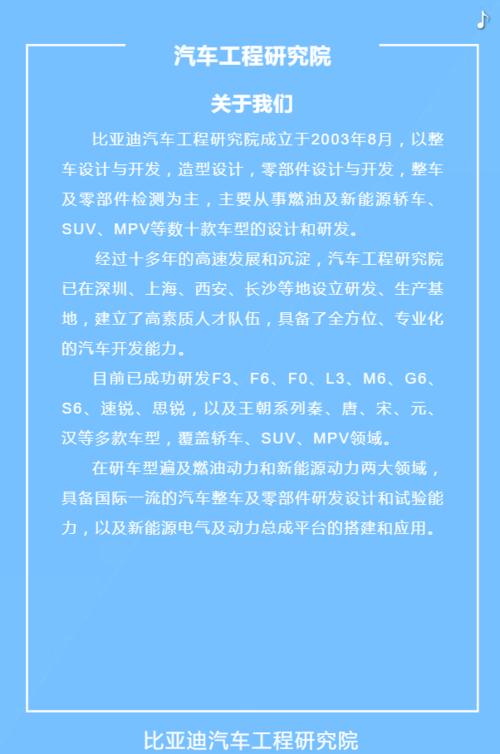 汽车工程研究院

关于我们

比亚迪汽车工程研究院成立于2003年8月，以整车设计与开发，造型设计，零部件设计与开发，整车及零部件检测为主，主要从事燃油及新能源轿车、SUV、MPV等数十款车型的设计和研发。

经过十多年的高速发展和沉淀，汽车工程研究院已在深圳、上海、西安、长沙等地设立研发、生产基地，建立了高素质人才队伍，具备了全方位、专业化的汽车开发能力。

目前已成功研发F3、F6、F0、L3、M6、G6、S6、速锐、思锐，以及王朝系列秦、唐、宋、元、汉等多款车型，覆盖轿车、SUV、MPV领域。

在研车型遍及燃油动力和新能源动力两大领域，具备国际一流的汽车整车及零部件研发设计和试验能力，以及新能源电气及动力总成平台的搭建和应用。

比亚迪汽车工程研究院